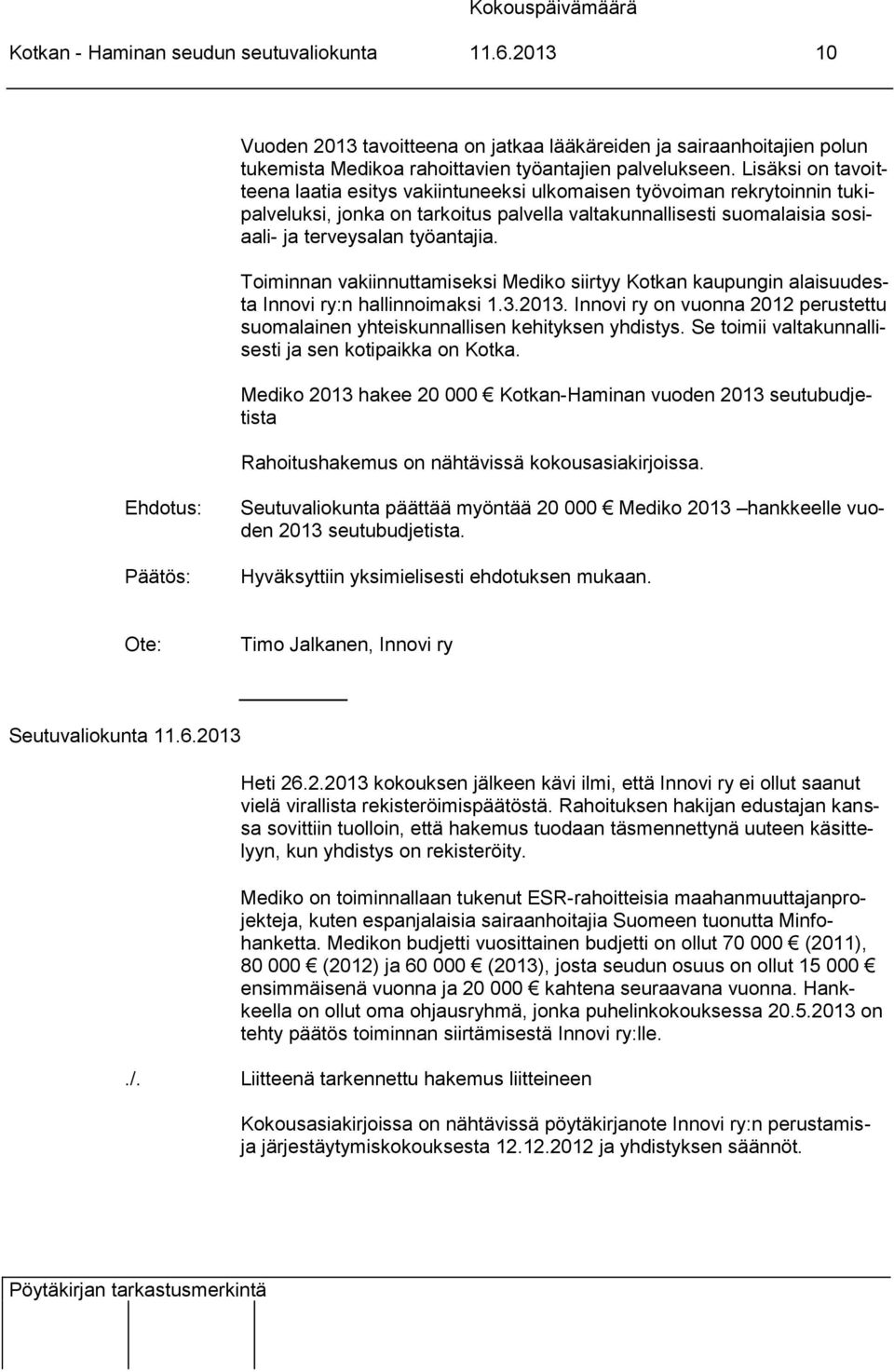 Kokouspäivämäärä

Kotkan - Haminan seudun seutuvaliokunta 11.6.2013 10

Vuoden 2013 tavoitteena on jatkaa lääkäreiden ja sairaanhoitajien polun tukemista Medikoa rahoittavien työantajien palvelukseen. Lisäksi on tavoitteena laatia esitys vakiintuneeksi ulkomaisen työvoiman rekrytoinnin tukipalveluksi, jonka on tarkoitus palvella valtakunnallisesti suomalaisia sosiaali- ja terveysalan työantajia.

Toiminnan vakiinnuttamiseksi Mediko siirtyy Kotkan kaupungin alaisuudesta Innovi ry:n hallinnoimaksi 1.3.2013. Innovi ry on vuonna 2012 perustettu suomalainen yhteiskunnallisen kehityksen yhdistys. Se toimii valtakunnallisesti ja sen kotipaikka on Kotka.

Mediko 2013 hakee 20 000 € Kotkan-Haminan vuoden 2013 seutubudjetista

Rahoitushakemus on nähtävissä kokousasiakirjoissa.

Ehdotus: Seutuvaliokunta päättää myöntää 20 000 € Mediko 2013 –hankkeelle vuoden 2013 seutubudjetista.

Päätös: Hyväksyttiin yksimielisesti ehdotuksen mukaan.

Ote: Timo Jalkanen, Innovi ry

Seutuvaliokunta 11.6.2013

Heti 26.2.2013 kokouksen jälkeen kävi ilmi, että Innovi ry ei ollut saanut vielä virallista rekisteröimispäätöstä. Rahoituksen hakijan edustajan kanssa sovittiin tuolloin, että hakemus tuodaan täsmennettynä uuteen käsittelyyn, kun yhdistys on rekisteröity.

Mediko on toiminnallaan tukenut ESR-rahoitteisia maahanmuuttajanprojekteja, kuten espanjalaisia sairaanhoitajia Suomeen tuonutta Minfohanketta. Medikon budjetti vuosittainen budjetti on ollut 70 000 € (2011), 80 000 € (2012) ja 60 000 € (2013), josta seudun osuus on ollut 15 000 € ensimmäisenä vuonna ja 20 000 € kahtena seuraavana vuonna. Hankkeella on ollut oma ohjausryhmä, jonka puhelinkokouksessa 20.5.2013 on tehty päätös toiminnan siirtämisestä Innovi ry:lle.

./. Liitteenä tarkennettu hakemus liitteineen

Kokousasiakirjoissa on nähtävissä pöytäkirjanote Innovi ry:n perustamisja järjestäytymiskokouksesta 12.12.2012 ja yhdistyksen säännöt.

Pöytäkirjan tarkastusmerkintä